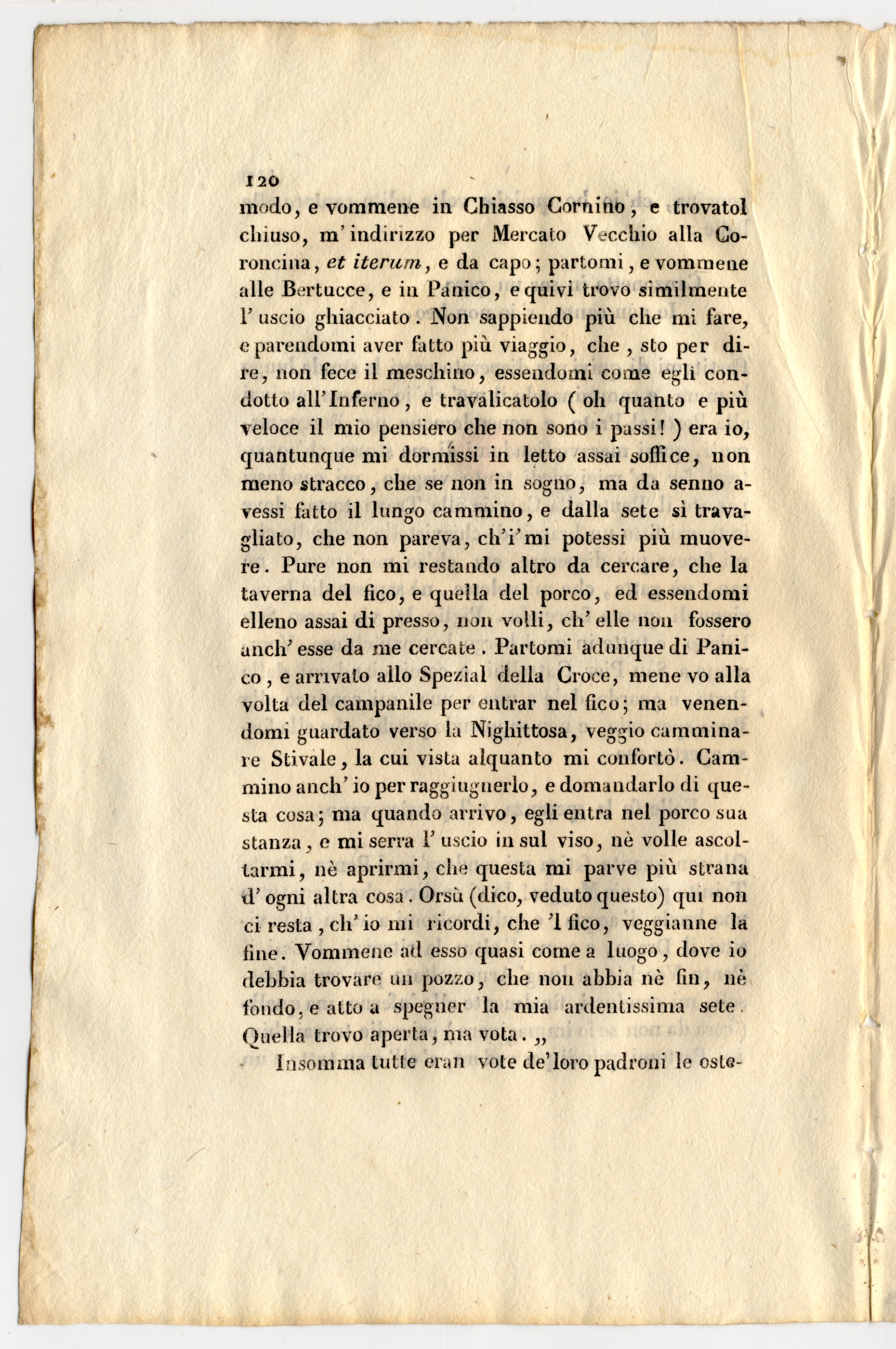 120

modo, e vommene in Chiasso Cornino, e trovatol chiuso, m' indirizzo per Mercato Vecchio alla Coroncina, et iterum, e da capo; partomi, e vommene alle Bertucce, e in Panico, e quivi trovo similmente l' uscio ghiacciato. Non sappiendo più che mi fare, e parendomi aver fatto più viaggio, che, sto per dire, non fece il meschino, essendomi come egli condotto all'Inferno, e travalicatolo ( oh quanto e più veloce il mio pensiero che non sono i passi! ) era io, quantunque mi dormissi in letto assai soffice, non meno stracco, che se non in sogno, ma da senno avessi fatto il lungo cammino, e dalla sete sì travagliato, che non pareva, ch'i' mi potessi più muovere. Pure non mi restando altro da cercare, che la taverna del fico, e quella del porco, ed essendomi elleno assai di presso, non volli, ch' elle non fossero anch' esse da me cercate. Partomi adunque di Panico, e arrivato allo Spezial della Croce, mene vo alla volta del campanile per entrar nel fico; ma venendomi guardato verso la Nighittosa, veggio camminare Stivale, la cui vista alquanto mi confortò. Cammino anch' io per raggiugnerlo, e domandarlo di questa cosa; ma quando arrivo, egli entra nel porco sua stanza, e mi serra l' uscio in sul viso, nè volle ascoltarmi, nè aprirmi, che questa mi parve più strana d' ogni altra cosa. Orsù (dico, veduto questo) qui non ci resta, ch' io mi ricordi, che 'l fico, veggianne la fine. Vommene ad esso quasi come a luogo, dove io debbia trovare un pozzo, che non abbia nè fin, nè fondo, e atto a spegner la mia ardentissima sete. Quella trovo aperta, ma vota. „

Insomma tutte eran vote de' loro padroni le oste-